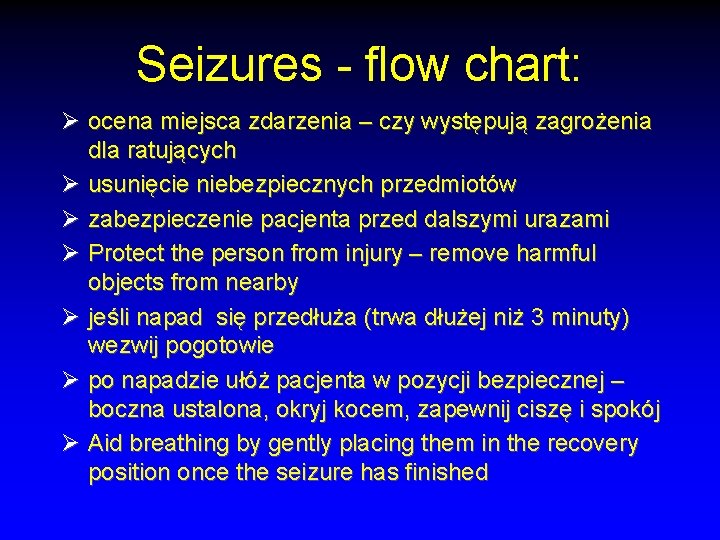 Seizures - flow chart:

➢ ocena miejsca zdarzenia – czy występują zagrożenia dla ratujących
➢ usunięcie niebezpiecznych przedmiotów
➢ zabezpieczenie pacjenta przed dalszymi urazami
➢ Protect the person from injury – remove harmful objects from nearby
➢ jeśli napad się przedłuża (trwa dłużej niż 3 minuty) wezwij pogotowie
➢ po napadzie ułóż pacjenta w pozycji bezpiecznej – boczna ustalona, okryj kocem, zapewnij ciszę i spokój
➢ Aid breathing by gently placing them in the recovery position once the seizure has finished